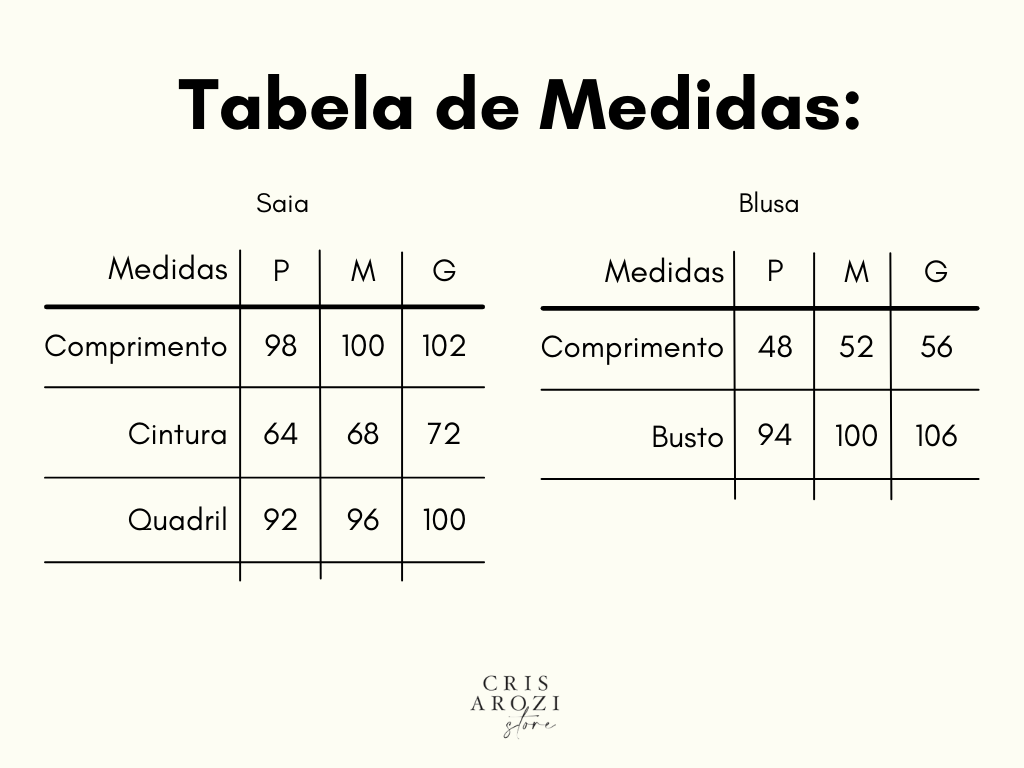 Tabela de Medidas:

Saia

| Medidas | P | M | G |
|---|---|---|---|
| Comprimento | 98 | 100 | 102 |
| Cintura | 64 | 68 | 72 |
| Quadril | 92 | 96 | 100 |

Blusa

| Medidas | P | M | G |
|---|---|---|---|
| Comprimento | 48 | 52 | 56 |
| Busto | 94 | 100 | 106 |

CRIS AROZI store